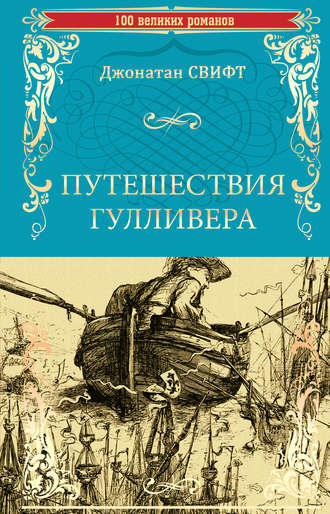 100 великих романов

Джонатан СВИФТ

ПУТЕШЕСТВИЯ ГУЛЛИВЕРА